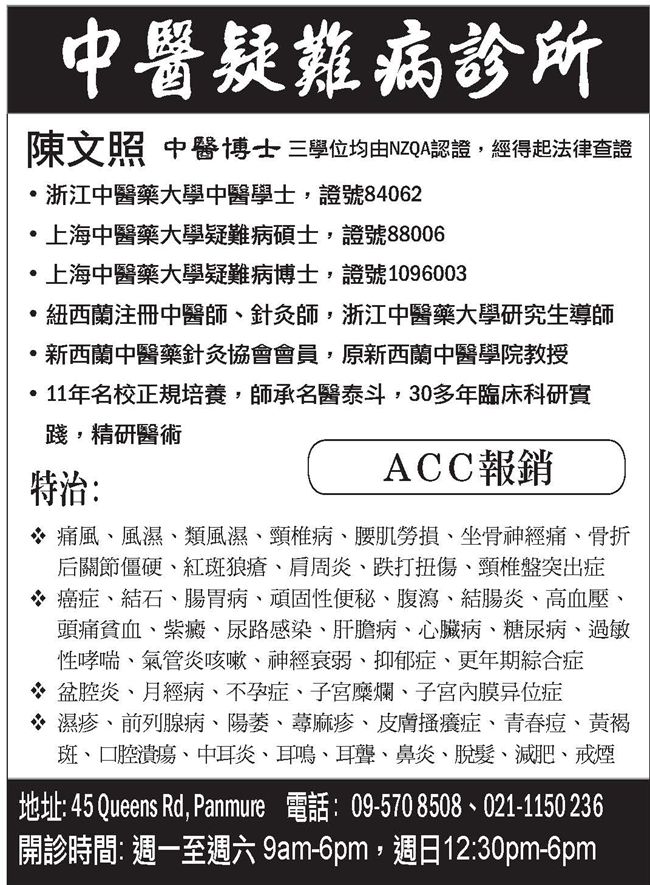 中醫疑難病診所

陳文照 中醫博士 三學位均由NZQA認證，經得起法律查證

• 浙江中醫藥大學中醫學士，證號84062
• 上海中醫藥大學疑難病碩士，證號88006
• 上海中醫藥大學疑難病博士，證號1096003
• 紐西蘭注冊中醫師、針灸師，浙江中醫藥大學研究生導師
• 新西蘭中醫藥針灸協會會員，原新西蘭中醫學院教授
• 11年名校正規培養，師承名醫泰斗，30多年臨床科研實踐，精研醫術

ACC報銷

特治:

❖ 痛風、風濕、類風濕、頸椎病、腰肌勞損、坐骨神經痛、骨折后關節僵硬、紅斑狼瘡、肩周炎、跌打扭傷、頸椎盤突出症
❖ 癌症、結石、腸胃病、頑固性便秘、腹瀉、結腸炎、高血壓、頭痛貧血、紫癜、尿路感染、肝膽病、心臟病、糖尿病、過敏性哮喘、氣管炎咳嗽、神經衰弱、抑郁症、更年期綜合症
❖ 盆腔炎、月經病、不孕症、子宮糜爛、子宮內膜异位症
❖ 濕疹、前列腺病、陽萎、蕁麻疹、皮膚搔癢症、青春痘、黃褐斑、口腔潰瘍、中耳炎、耳鳴、耳聾、鼻炎、脫髮、減肥、戒煙

地址: 45 Queens Rd, Panmure 電話: 09-570 8508、021-1150 236
開診時間: 週一至週六 9am-6pm，週日12:30pm-6pm